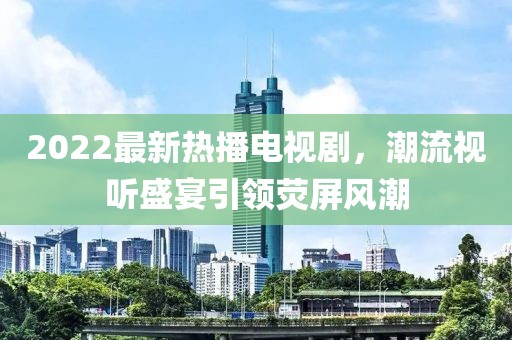 2022最新热播电视剧，潮流视听盛宴引领荧屏风潮